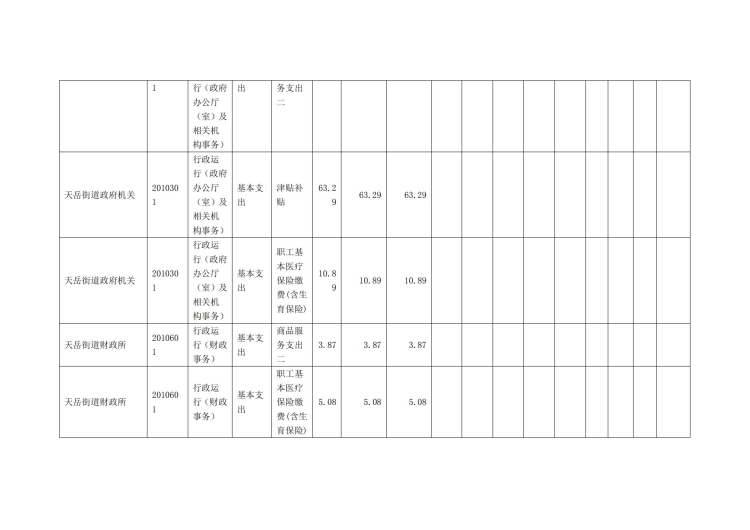 |  | 1 | 行（政府办公厅（室）及相关机构事务） | 出 | 务支出二 |  |  |  |  |  |  |  |  |  |  |  |  |  |
|---|---|---|---|---|---|---|---|---|---|---|---|---|---|---|---|---|---|
| 天岳街道政府机关 | 2010301 | 行政运行（政府办公厅（室）及相关机构事务） | 基本支出 | 津贴补贴 | 63.29 | 63.29 | 63.29 |  |  |  |  |  |  |  |  |  |  |
| 天岳街道政府机关 | 2010301 | 行政运行（政府办公厅（室）及相关机构事务） | 基本支出 | 职工基本医疗保险缴费(含生育保险) | 10.89 | 10.89 | 10.89 |  |  |  |  |  |  |  |  |  |  |
| 天岳街道财政所 | 2010601 | 行政运行（财政事务） | 基本支出 | 商品服务支出二 | 3.87 | 3.87 | 3.87 |  |  |  |  |  |  |  |  |  |  |
| 天岳街道财政所 | 2010601 | 行政运行（财政事务） | 基本支出 | 职工基本医疗保险缴费(含生育保险) | 5.08 | 5.08 | 5.08 |  |  |  |  |  |  |  |  |  |  |